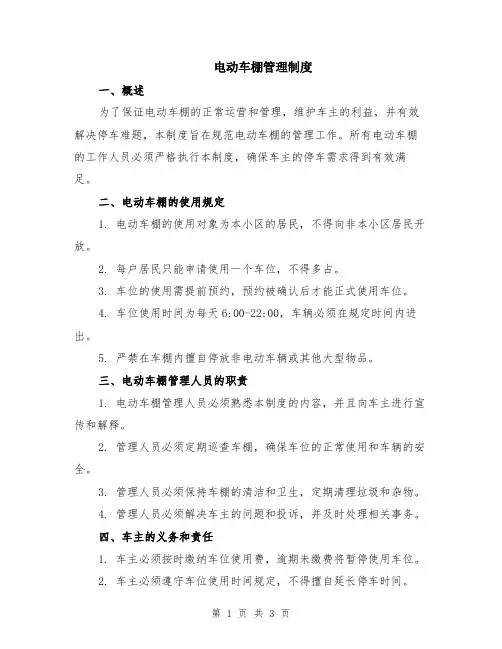 电动车棚管理制度

一、概述

为了保证电动车棚的正常运营和管理，维护车主的利益，并有效解决停车难题，本制度旨在规范电动车棚的管理工作。所有电动车棚的工作人员必须严格执行本制度，确保车主的停车需求得到有效满足。

二、电动车棚的使用规定

1. 电动车棚的使用对象为本小区的居民，不得向非本小区居民开放。

2. 每户居民只能申请使用一个车位，不得多占。

3. 车位的使用需提前预约，预约被确认后才能正式使用车位。

4. 车位使用时间为每天 6:00-22:00，车辆必须在规定时间内进出。

5. 严禁在车棚内擅自停放非电动车辆或其他大型物品。

三、电动车棚管理人员的职责

1. 电动车棚管理人员必须熟悉本制度的内容，并且向车主进行宣传和解释。

2. 管理人员必须定期巡查车棚，确保车位的正常使用和车辆的安全。

3. 管理人员必须保持车棚的清洁和卫生，定期清理垃圾和杂物。

4. 管理人员必须解决车主的问题和投诉，并及时处理相关事务。

四、车主的义务和责任

1. 车主必须按时缴纳车位使用费，逾期未缴费将暂停使用车位。

2. 车主必须遵守车位使用时间规定，不得擅自延长停车时间。

第 1 页 共 3 页